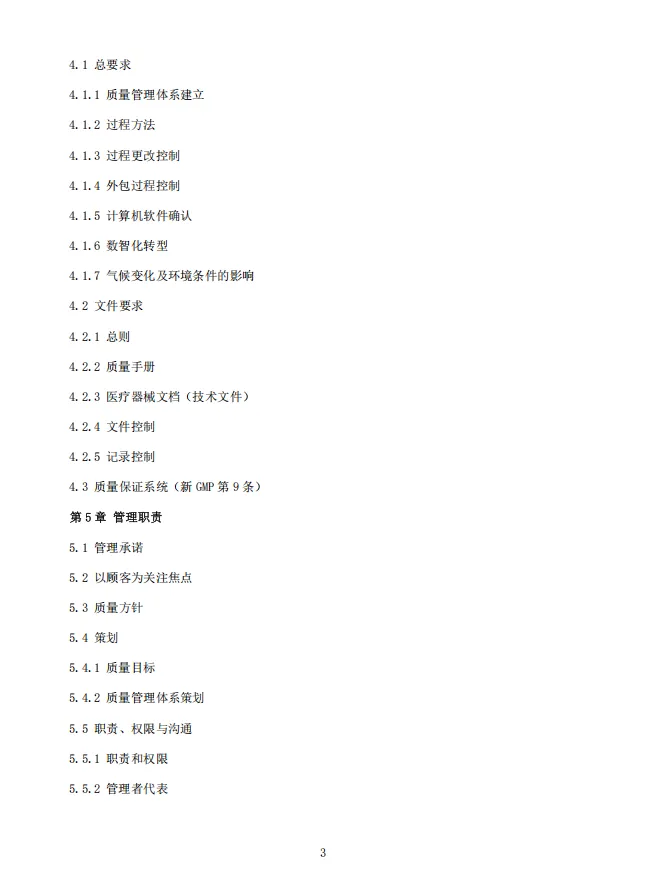 4.1 总要求

4.1.1 质量管理体系建立

4.1.2 过程方法

4.1.3 过程更改控制

4.1.4 外包过程控制

4.1.5 计算机软件确认

4.1.6 数智化转型

4.1.7 气候变化及环境条件的影响

4.2 文件要求

4.2.1 总则

4.2.2 质量手册

4.2.3 医疗器械文档（技术文件）

4.2.4 文件控制

4.2.5 记录控制

4.3 质量保证系统（新 GMP 第 9 条）

第 5 章 管理职责

5.1 管理承诺

5.2 以顾客为关注焦点

5.3 质量方针

5.4 策划

5.4.1 质量目标

5.4.2 质量管理体系策划

5.5 职责、权限与沟通

5.5.1 职责和权限

5.5.2 管理者代表

3